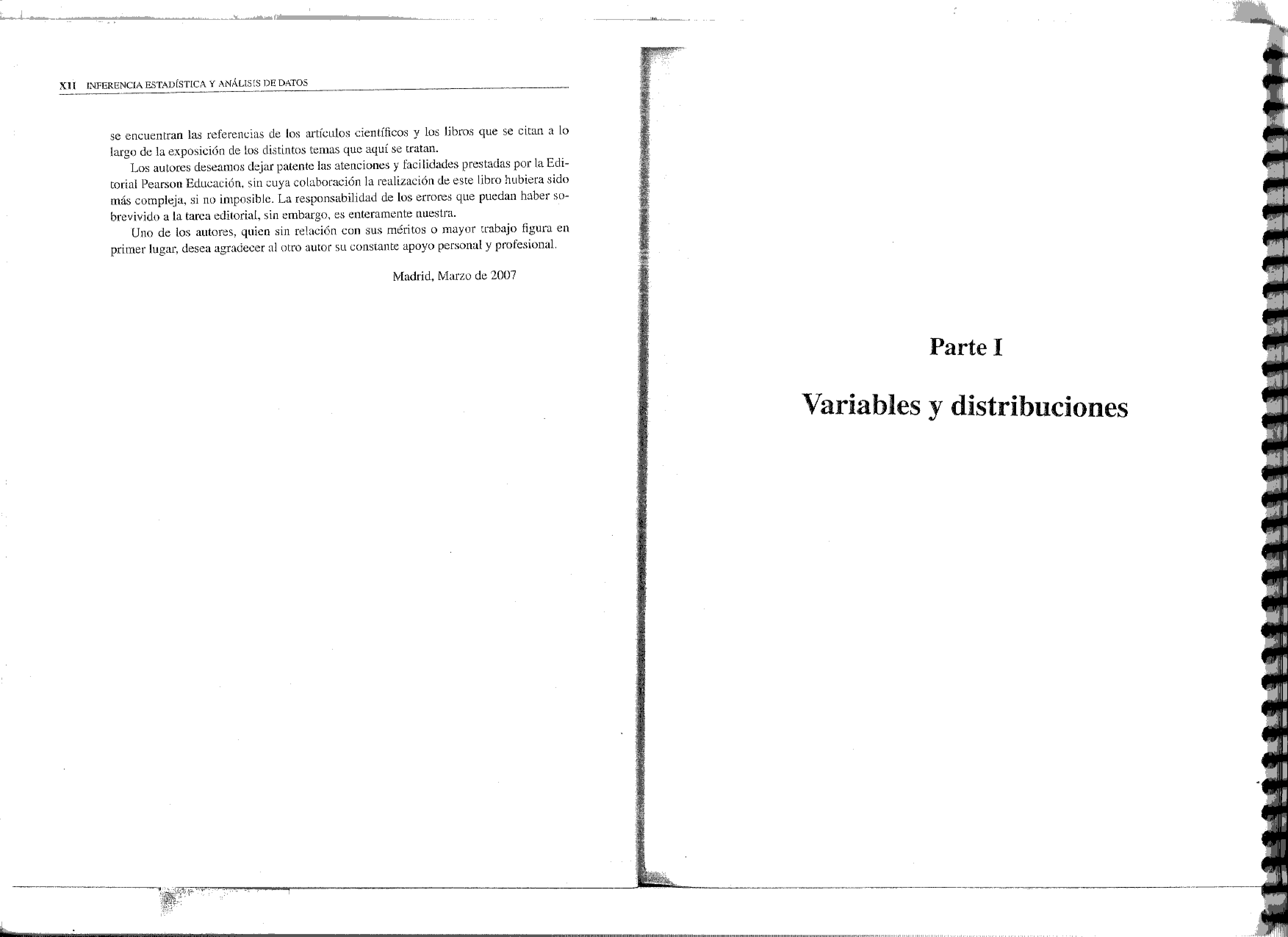 XII INFERENCIA ESTADÍSTICA Y ANÁLISIS DE DATOS

se encuentran las referencias de los artículos científicos y los libros que se citan a lo largo de la exposición de los distintos temas que aquí se tratan.

Los autores deseamos dejar patente las atenciones y facilidades prestadas por la Editorial Pearson Educación, sin cuya colaboración la realización de este libro hubiera sido más compleja, si no imposible. La responsabilidad de los errores que puedan haber sobrevivido a la tarea editorial, sin embargo, es enteramente nuestra.

Uno de los autores, quien sin relación con sus méritos o mayor trabajo figura en primer lugar, desea agradecer al otro autor su constante apoyo personal y profesional.

Madrid, Marzo de 2007

Parte I

Variables y distribuciones